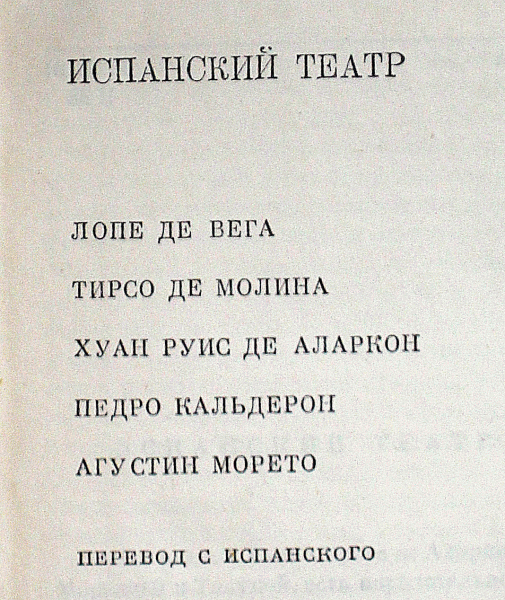 ИСПАНСКИЙ ТЕАТР

ЛОПЕ ДЕ ВЕГА

ТИРСО ДЕ МОЛИНА

ХУАН РУИС ДЕ АЛАРКОН

ПЕДРО КАЛЬДЕРОН

АГУСТИН МОРЕТО

ПЕРЕВОД С ИСПАНСКОГО